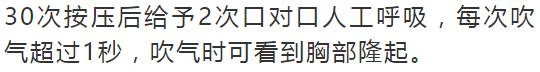 30次按压后给予2次口对口人工呼吸，每次吹气超过1秒，吹气时可看到胸部隆起。